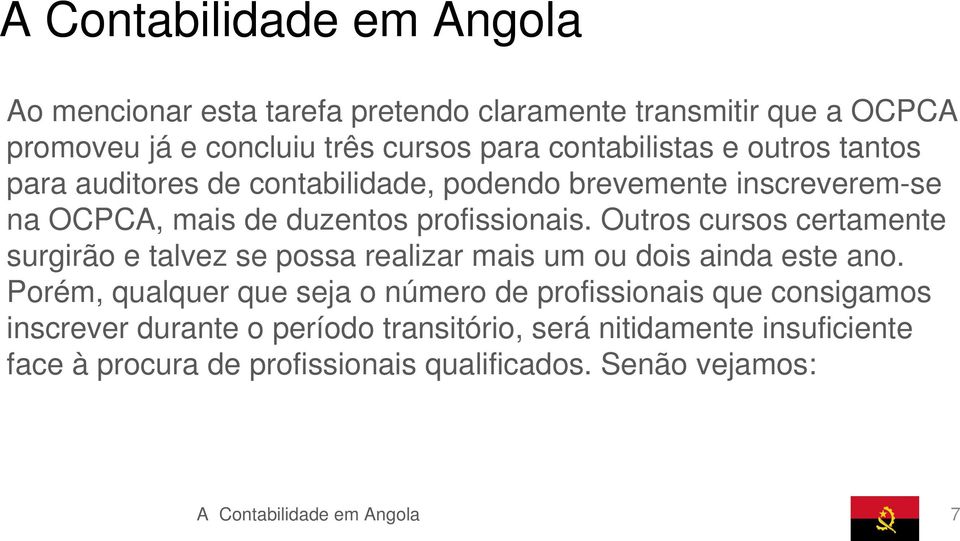 A Contabilidade em Angola

Ao mencionar esta tarefa pretendo claramente transmitir que a OCPCA promoveu já e concluiu três cursos para contabilistas e outros tantos para auditores de contabilidade, podendo brevemente inscreverem-se na OCPCA, mais de duzentos profissionais. Outros cursos certamente surgirão e talvez se possa realizar mais um ou dois ainda este ano. Porém, qualquer que seja o número de profissionais que consigamos inscrever durante o período transitório, será nitidamente insuficiente face à procura de profissionais qualificados. Senão vejamos:

A Contabilidade em Angola

7